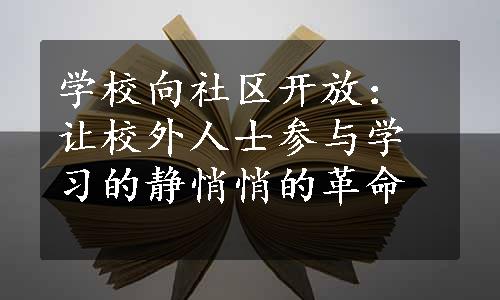 学校向社区开放：让校外人士参与学习的静悄悄的革命